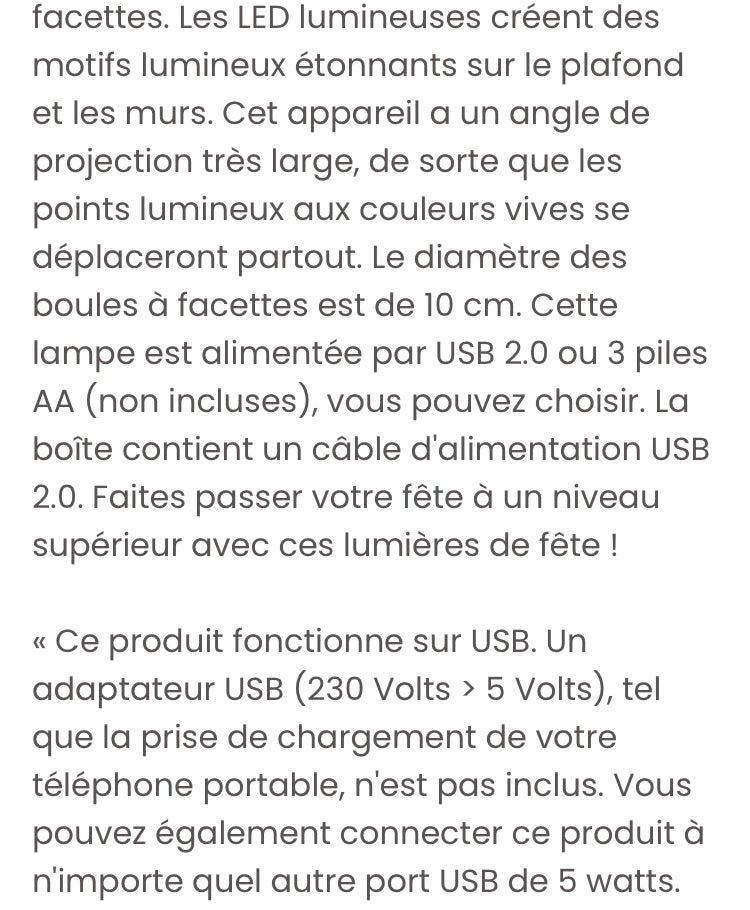 facettes. Les LED lumineuses créent des motifs lumineux étonnants sur le plafond et les murs. Cet appareil a un angle de projection très large, de sorte que les points lumineux aux couleurs vives se déplaceront partout. Le diamètre des boules à facettes est de 10 cm. Cette lampe est alimentée par USB 2.0 ou 3 piles AA (non incluses), vous pouvez choisir. La boîte contient un câble d'alimentation USB 2.0. Faites passer votre fête à un niveau supérieur avec ces lumières de fête !

« Ce produit fonctionne sur USB. Un adaptateur USB (230 Volts > 5 Volts), tel que la prise de chargement de votre téléphone portable, n'est pas inclus. Vous pouvez également connecter ce produit à n'importe quel autre port USB de 5 watts.